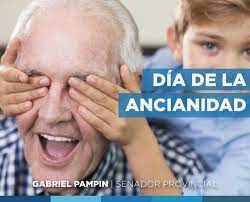 DÍA DE LA
ANCIANIDAD

GABRIEL PAMPIN | SENADOR PROVINCIAL